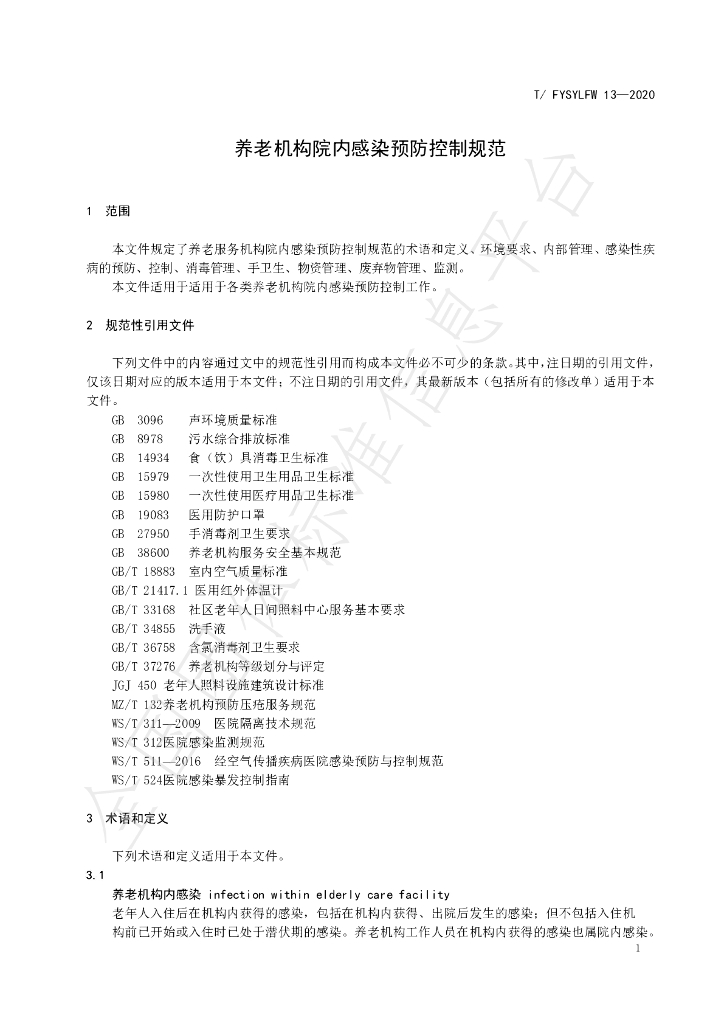 T/ FYSYLFW 13—2020

养老机构院内感染预防控制规范

1 范围

本文件规定了养老服务机构院内感染预防控制规范的术语和定义、环境要求、内部管理、感染性疾病的预防、控制、消毒管理、手卫生、物资管理、废弃物管理、监测。

本文件适用于适用于各类养老机构院内感染预防控制工作。

2 规范性引用文件

下列文件中的内容通过文中的规范性引用而构成本文件必不可少的条款。其中，注日期的引用文件，仅该日期对应的版本适用于本文件；不注日期的引用文件，其最新版本（包括所有的修改单）适用于本文件。

GB 3096 声环境质量标准
GB 8978 污水综合排放标准
GB 14934 食（饮）具消毒卫生标准
GB 15979 一次性使用卫生用品卫生标准
GB 15980 一次性使用医疗用品卫生标准
GB 19083 医用防护口罩
GB 27950 手消毒剂卫生要求
GB 38600 养老机构服务安全基本规范
GB/T 18883 室内空气质量标准
GB/T 21417.1 医用红外体温计
GB/T 33168 社区老年人日间照料中心服务基本要求
GB/T 34855 洗手液
GB/T 36758 含氯消毒剂卫生要求
GB/T 37276 养老机构等级划分与评定
JGJ 450 老年人照料设施建筑设计标准
MZ/T 132养老机构预防压疮服务规范
WS/T 311—2009 医院隔离技术规范
WS/T 312医院感染监测规范
WS/T 511—2016 经空气传播疾病医院感染预防与控制规范
WS/T 524医院感染暴发控制指南

3 术语和定义

下列术语和定义适用于本文件。

3.1

养老机构内感染 infection within elderly care facility

老年人入住后在机构内获得的感染，包括在机构内获得、出院后发生的感染；但不包括入住机构前已开始或入住时已处于潜伏期的感染。养老机构工作人员在机构内获得的感染也属院内感染。

1